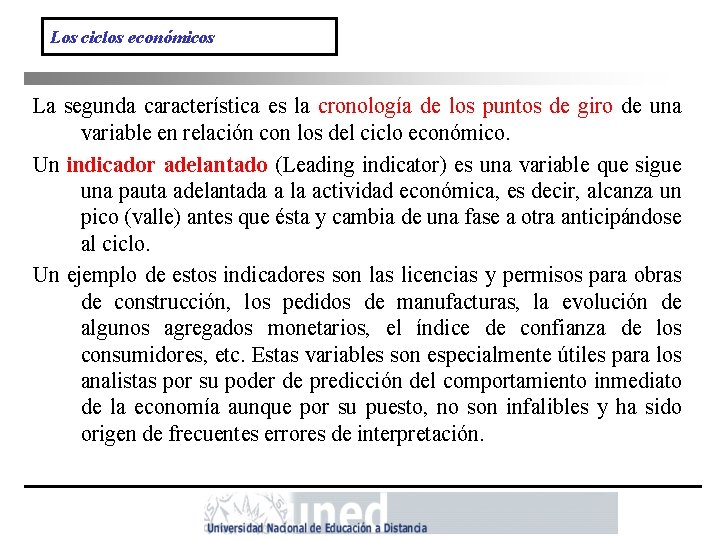 Los ciclos económicos

La segunda característica es la cronología de los puntos de giro de una variable en relación con los del ciclo económico.

Un indicador adelantado (Leading indicator) es una variable que sigue una pauta adelantada a la actividad económica, es decir, alcanza un pico (valle) antes que ésta y cambia de una fase a otra anticipándose al ciclo.

Un ejemplo de estos indicadores son las licencias y permisos para obras de construcción, los pedidos de manufacturas, la evolución de algunos agregados monetarios, el índice de confianza de los consumidores, etc. Estas variables son especialmente útiles para los analistas por su poder de predicción del comportamiento inmediato de la economía aunque por su puesto, no son infalibles y ha sido origen de frecuentes errores de interpretación.

uned
Universidad Nacional de Educación a Distancia